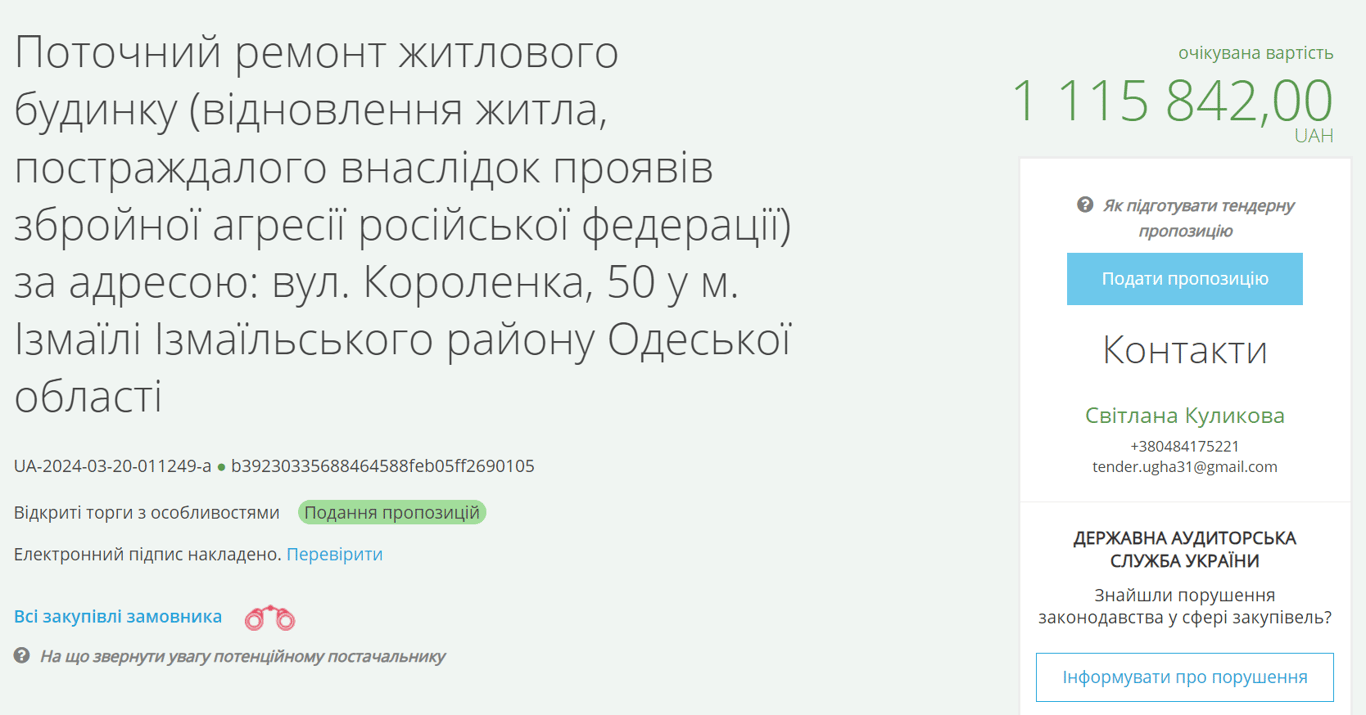 Поточний ремонт житлового будинку (відновлення житла, постраждалого внаслідок проявів збройної агресії російської федерації) за адресою: вул. Короленка, 50 у м. Ізмаїлі Ізмаїльського району Одеської області

UA-2024-03-20-011249-a ● b39230335688464588feb05ff2690105

Відкриті торги з особливостями Подання пропозицій

Електронний підпис накладено. Перевірити

Всі закупівлі замовника

На що звернути увагу потенційному постачальнику

очікувана вартість
1 115 842,00
UAH

Як підготувати тендерну пропозицію

Подати пропозицію

Контакти

Світлана Куликова
+380484175221
tender.ugha31@gmail.com

ДЕРЖАВНА АУДИТОРСЬКА СЛУЖБА УКРАЇНИ

Знайшли порушення законодавства у сфері закупівель?

Інформувати про порушення